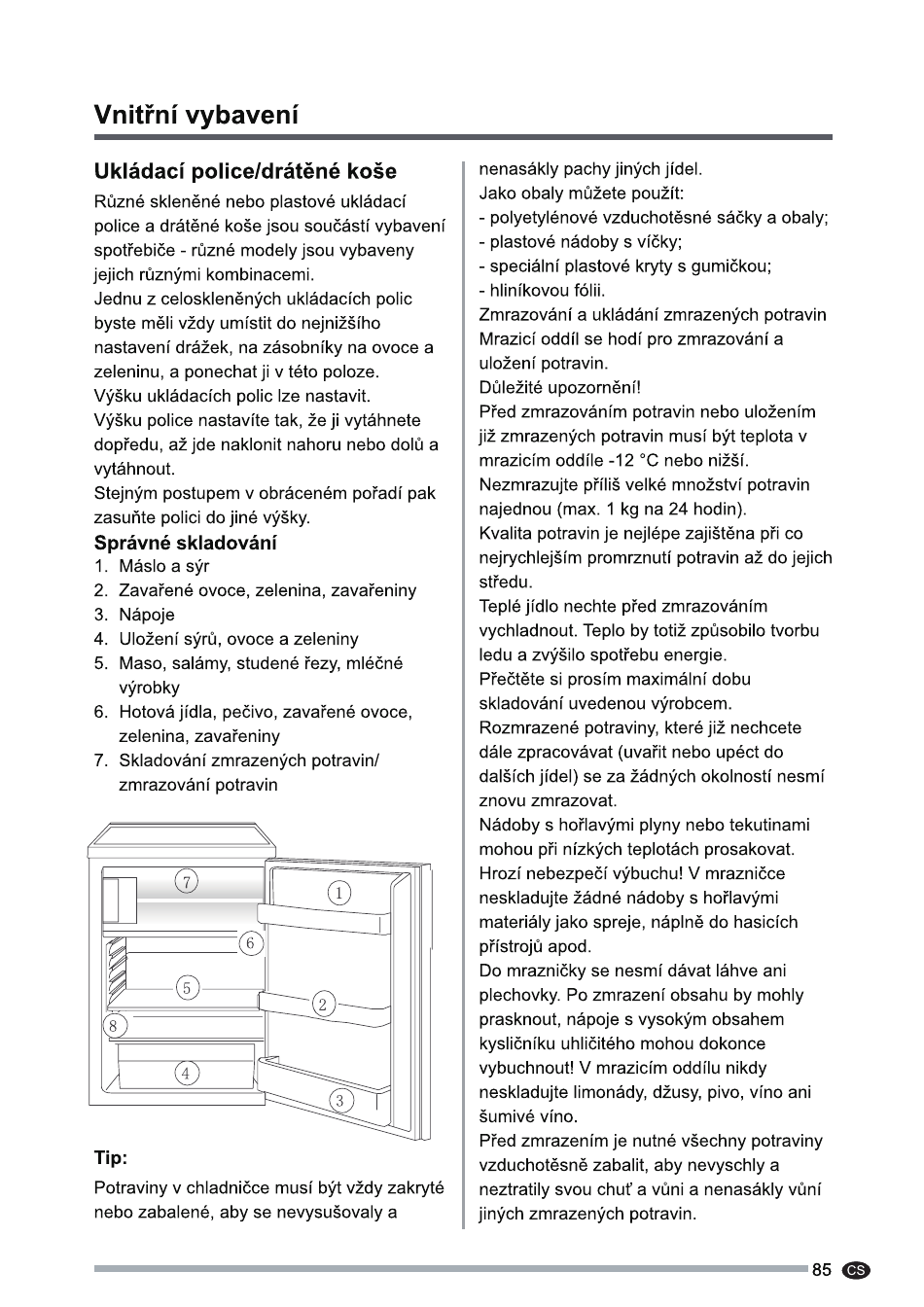 Vnitřní vybavení

Ukládací police/drátěné koše

Různé skleněné nebo plastové ukládací police a drátěné koše jsou součástí vybavení spotřebiče - různé modely jsou vybaveny jejich různými kombinacemi.
Jednu z celoskleněných ukládacích polic byste měli vždy umístit do nejnižšího nastavení drážek, na zásobníky na ovoce a zeleninu, a ponechat ji v této poloze.
Výšku ukládacích polic lze nastavit.
Výšku police nastavíte tak, že ji vytáhnete dopředu, až jde naklonit nahoru nebo dolů a vytáhnout.
Stejným postupem v obráceném pořadí pak zasuňte polici do jiné výšky.

Správné skladování

1. Máslo a sýr
2. Zavařené ovoce, zelenina, zavařeniny
3. Nápoje
4. Uložení sýrů, ovoce a zeleniny
5. Maso, salámy, studené řezy, mléčné výrobky
6. Hotová jídla, pečivo, zavařené ovoce, zelenina, zavařeniny
7. Skladování zmrazených potravin/ zmrazování potravin

7
1
6
5
2
8
4
3

Tip:

Potraviny v chladničce musí být vždy zakryté nebo zabalené, aby se nevysušovaly a nenasákly pachy jiných jídel.
Jako obaly můžete použít:
- polyetylénové vzduchotěsné sáčky a obaly;
- plastové nádoby s víčky;
- speciální plastové kryty s gumičkou;
- hliníkovou fólii.
Zmrazování a ukládání zmrazených potravin
Mrazicí oddíl se hodí pro zmrazování a uložení potravin.
Důležité upozornění!
Před zmrazováním potravin nebo uložením již zmrazených potravin musí být teplota v mrazicím oddíle -12 °C nebo nižší.
Nezmrazujte příliš velké množství potravin najednou (max. 1 kg na 24 hodin).
Kvalita potravin je nejlépe zajištěna při co nejrychlejším promrznutí potravin až do jejich středu.
Teplé jídlo nechte před zmrazováním vychladnout. Teplo by totiž způsobilo tvorbu ledu a zvýšilo spotřebu energie.
Přečtěte si prosím maximální dobu skladování uvedenou výrobcem.
Rozmrazené potraviny, které již nechcete dále zpracovávat (uvařit nebo upéct do dalších jídel) se za žádných okolností nesmí znovu zmrazovat.
Nádoby s hořlavými plyny nebo tekutinami mohou při nízkých teplotách prosakovat. Hrozí nebezpečí výbuchu! V mrazničce neskladujte žádné nádoby s hořlavými materiály jako spreje, náplně do hasicích přístrojů apod.
Do mrazničky se nesmí dávat láhve ani plechovky. Po zmrazení obsahu by mohly prasknout, nápoje s vysokým obsahem kysličníku uhličitého mohou dokonce vybuchnout! V mrazicím oddílu nikdy neskladujte limonády, džusy, pivo, víno ani šumivé víno.
Před zmrazením je nutné všechny potraviny vzduchotěsně zabalit, aby nevyschly a neztratily svou chuť a vůni a nenasákly vůní jiných zmrazených potravin.

85 CS